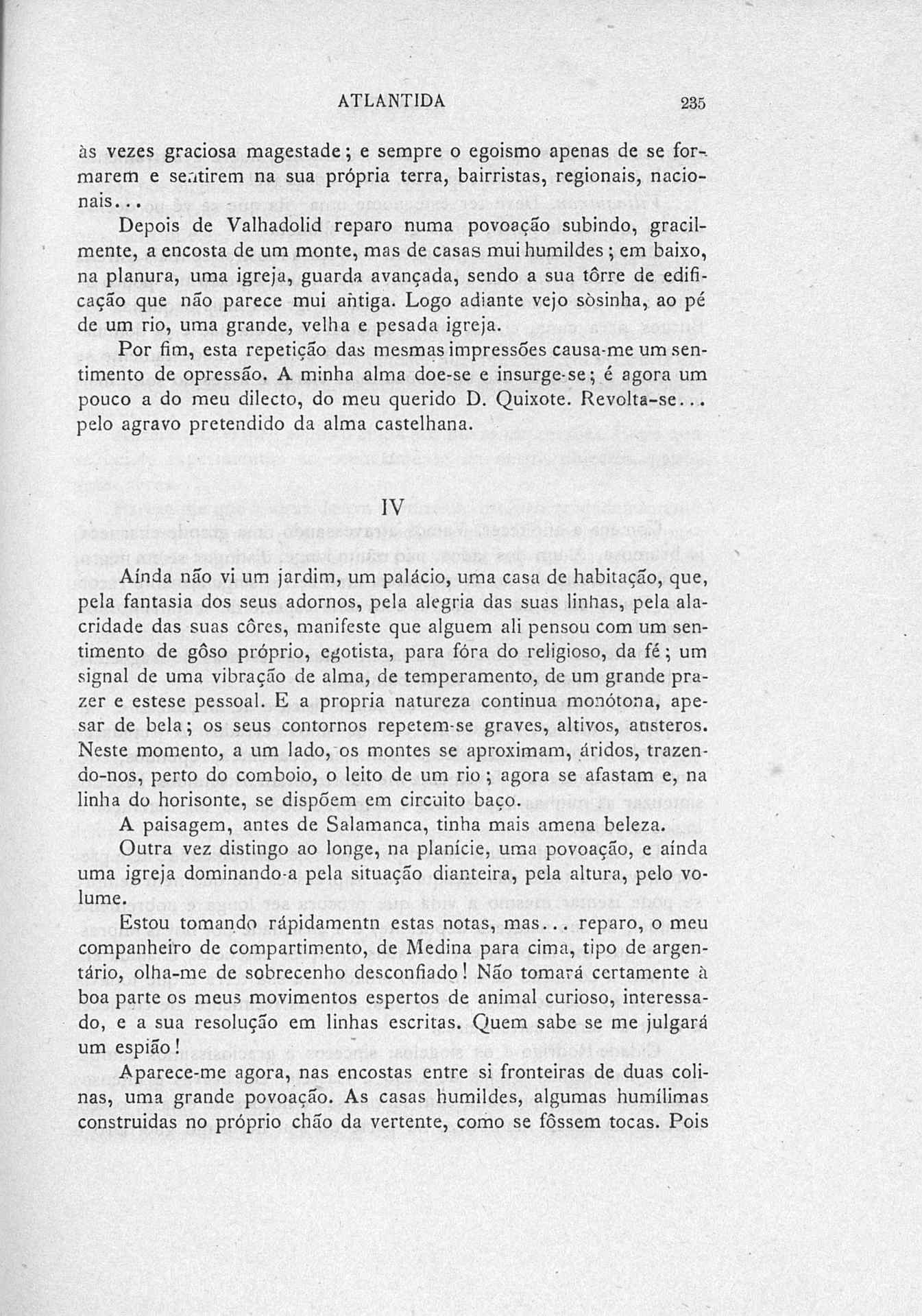 ATLANTIDA 235

às vezes graciosa magestade; e sempre o egoismo apenas de se formarem e sentirem na sua própria terra, bairristas, regionais, nacionais...

Depois de Valhadolid reparo numa povoação subindo, gracilmente, a encosta de um monte, mas de casas mui humildes; em baixo, na planura, uma igreja, guarda avançada, sendo a sua tôrre de edificação que não parece mui antiga. Logo adiante vejo sòsinha, ao pé de um rio, uma grande, velha e pesada igreja.

Por fim, esta repetição das mesmas impressões causa-me um sentimento de opressão. A minha alma doe-se e insurge-se; é agora um pouco a do meu dilecto, do meu querido D. Quixote. Revolta-se... pelo agravo pretendido da alma castelhana.

IV

Aínda não vi um jardim, um palácio, uma casa de habitação, que, pela fantasia dos seus adornos, pela alegria das suas linhas, pela alacridade das suas côres, manifeste que alguem ali pensou com um sentimento de gôso próprio, egotista, para fóra do religioso, da fé; um signal de uma vibração de alma, de temperamento, de um grande prazer e estese pessoal. E a propria natureza continua monótona, apesar de bela; os seus contornos repetem-se graves, altivos, austeros. Neste momento, a um lado, os montes se aproximam, áridos, trazendo-nos, perto do comboio, o leito de um rio; agora se afastam e, na linha do horisonte, se dispõem em circuito baço.

A paisagem, antes de Salamanca, tinha mais amena beleza.

Outra vez distingo ao longe, na planície, uma povoação, e aínda uma igreja dominando-a pela situação dianteira, pela altura, pelo volume.

Estou tomando rápidamentn estas notas, mas... reparo, o meu companheiro de compartimento, de Medina para cima, tipo de argentário, olha-me de sobrecenho desconfiado! Não tomará certamente à boa parte os meus movimentos espertos de animal curioso, interessado, e a sua resolução em linhas escritas. Quem sabe se me julgará um espião!

Aparece-me agora, nas encostas entre si fronteiras de duas colinas, uma grande povoação. As casas humildes, algumas humílimas construidas no próprio chão da vertente, como se fôssem tocas. Pois